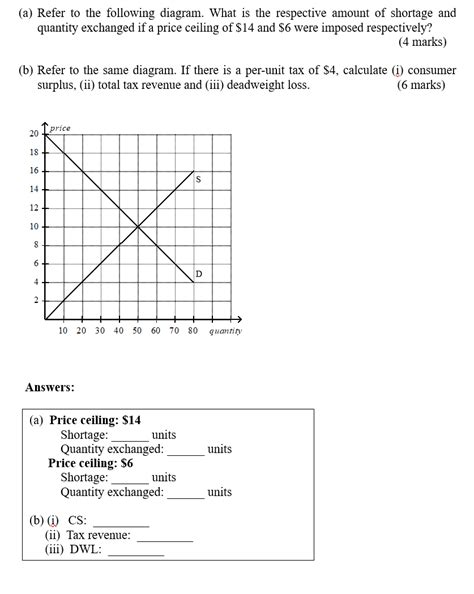 (a) Refer to the following diagram. What is the respective amount of shortage and quantity exchanged if a price ceiling of \$14 and \$6 were imposed respectively? (4 marks)

(b) Refer to the same diagram. If there is a per-unit tax of \$4, calculate (i) consumer surplus, (ii) total tax revenue and (iii) deadweight loss. (6 marks)

price
20
18
16
14
12
10
8
6
4
2
S
D
10 20 30 40 50 60 70 80 quantity

Answers:

(a) Price ceiling: \$14
Shortage: ______ units
Quantity exchanged: ______ units
Price ceiling: \$6
Shortage: ______ units
Quantity exchanged: ______ units

(b) (i) CS: _________
(ii) Tax revenue: _________
(iii) DWL: _________